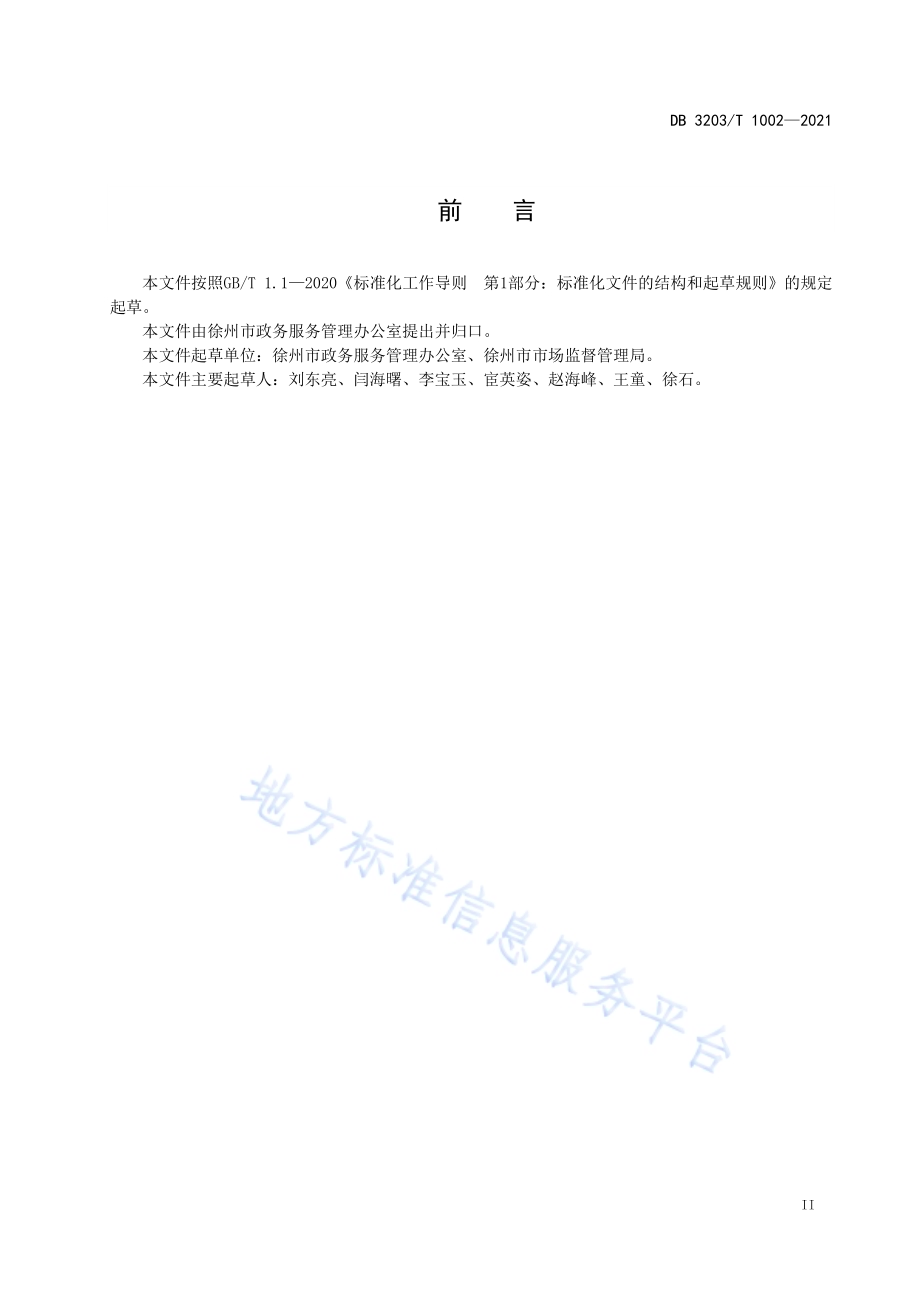 DB 3203/T 1002—2021

前　言

本文件按照GB/T 1.1—2020《标准化工作导则　第1部分：标准化文件的结构和起草规则》的规定起草。

本文件由徐州市政务服务管理办公室提出并归口。

本文件起草单位：徐州市政务服务管理办公室、徐州市市场监督管理局。

本文件主要起草人：刘东亮、闫海曙、李宝玉、宦英姿、赵海峰、王童、徐石。

地方标准信息服务平台

II